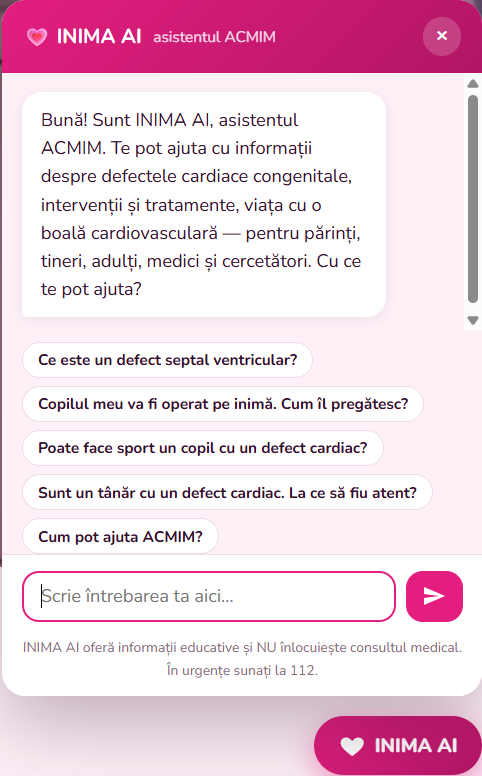 INIMA AI asistentul ACMIM

×

Bună! Sunt INIMA AI, asistentul ACMIM. Te pot ajuta cu informații despre defectele cardiace congenitale, intervenții și tratamente, viața cu o boală cardiovasculară — pentru părinți, tineri, adulți, medici și cercetători. Cu ce te pot ajuta?

Ce este un defect septal ventricular?

Copilul meu va fi operat pe inimă. Cum îl pregătesc?

Poate face sport un copil cu un defect cardiac?

Sunt un tânăr cu un defect cardiac. La ce să fiu atent?

Cum pot ajuta ACMIM?

Scrie întrebarea ta aici...

INIMA AI oferă informații educative și NU înlocuiește consultul medical. În urgențe sunați la 112.

INIMA AI